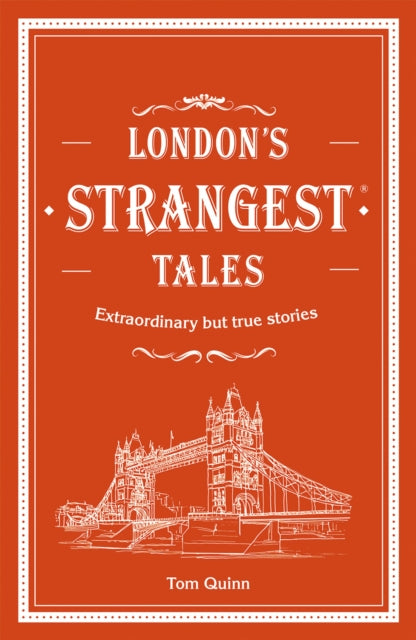 LONDON'S
STRANGEST®
TALES

Extraordinary but true stories

Tom Quinn